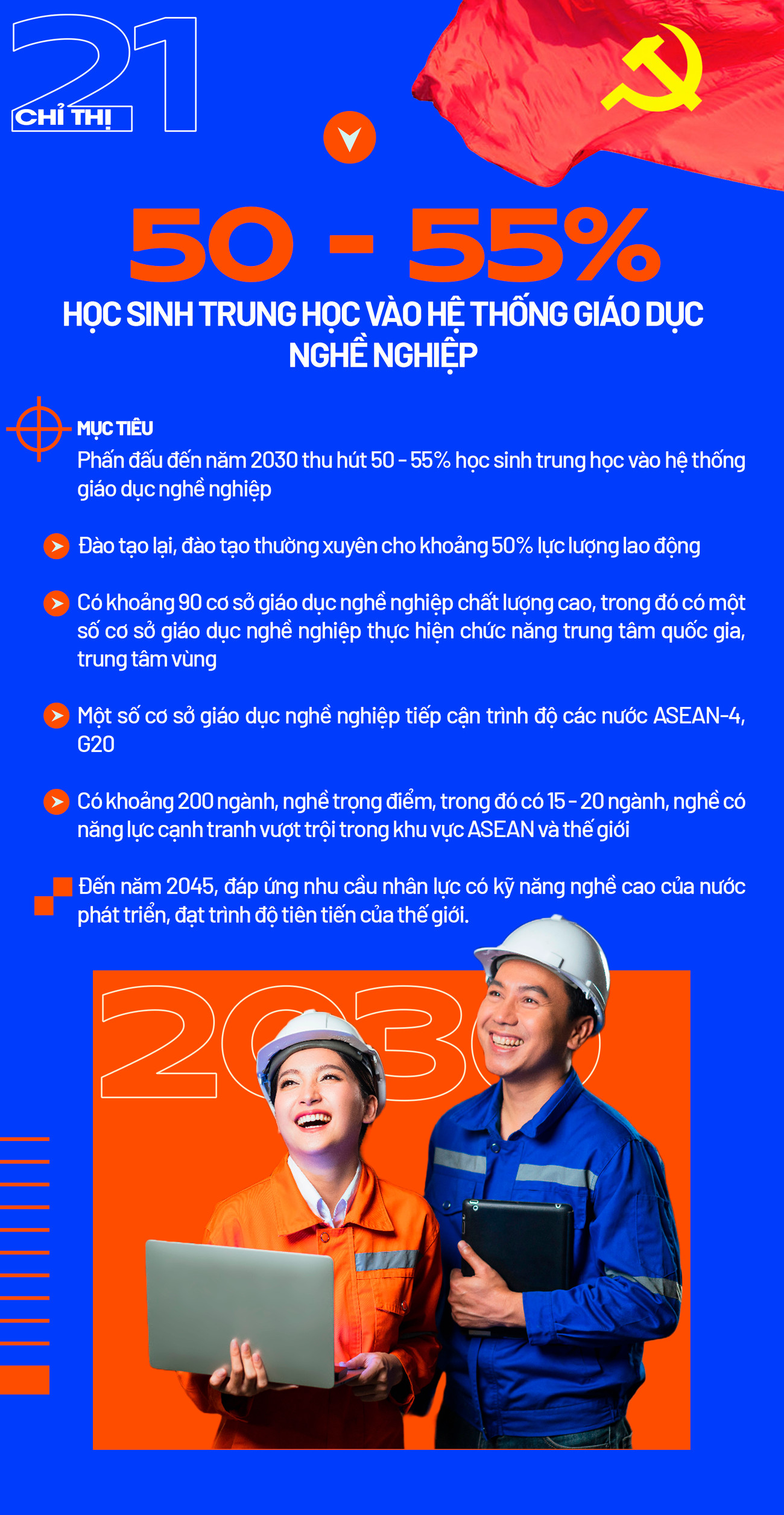 21
CHỈ THỊ

50 - 55%

HỌC SINH TRUNG HỌC VÀO HỆ THỐNG GIÁO DỤC NGHỀ NGHIỆP

MỤC TIÊU

Phấn đấu đến năm 2030 thu hút 50 - 55% học sinh trung học vào hệ thống giáo dục nghề nghiệp

Đào tạo lại, đào tạo thường xuyên cho khoảng 50% lực lượng lao động

Có khoảng 90 cơ sở giáo dục nghề nghiệp chất lượng cao, trong đó có một số cơ sở giáo dục nghề nghiệp thực hiện chức năng trung tâm quốc gia, trung tâm vùng

Một số cơ sở giáo dục nghề nghiệp tiếp cận trình độ các nước ASEAN-4, G20

Có khoảng 200 ngành, nghề trọng điểm, trong đó có 15 - 20 ngành, nghề có năng lực cạnh tranh vượt trội trong khu vực ASEAN và thế giới

Đến năm 2045, đáp ứng nhu cầu nhân lực có kỹ năng nghề cao của nước phát triển, đạt trình độ tiên tiến của thế giới.

2030